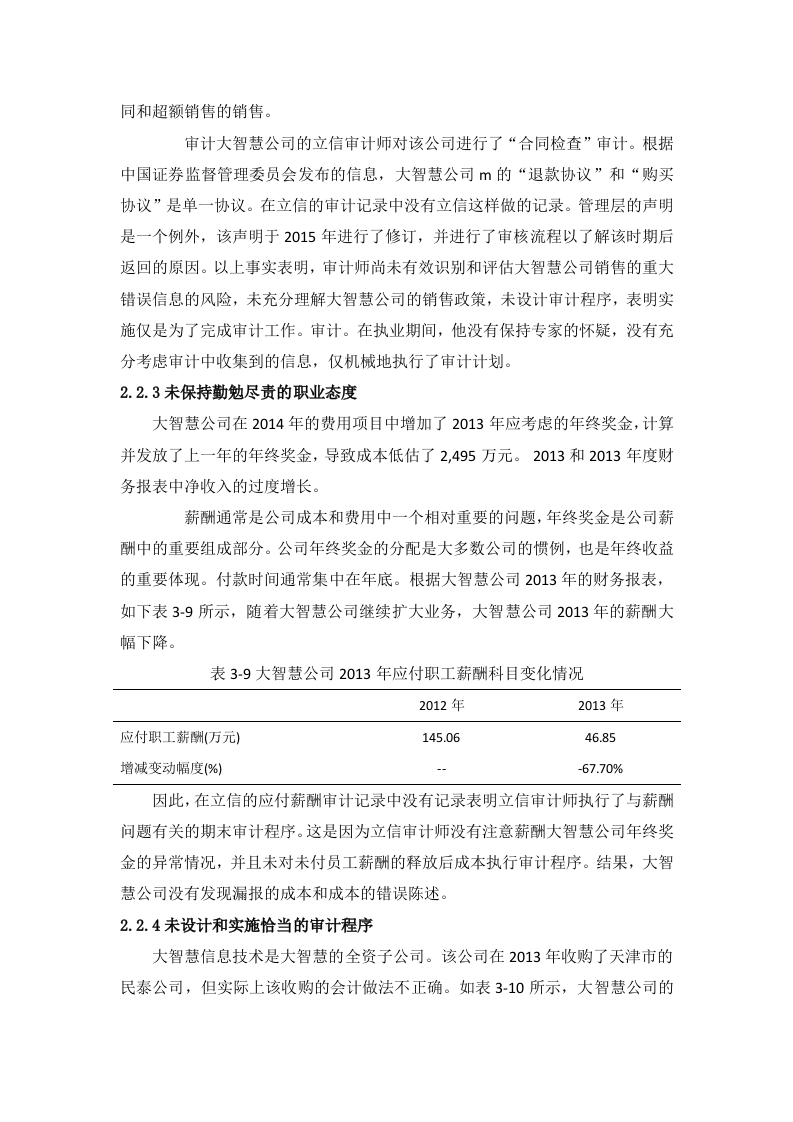 同和超额销售的销售。

审计大智慧公司的立信审计师对该公司进行了“合同检查”审计。根据中国证券监督管理委员会发布的信息，大智慧公司 m 的“退款协议”和“购买协议”是单一协议。在立信的审计记录中没有立信这样做的记录。管理层的声明是一个例外，该声明于 2015 年进行了修订，并进行了审核流程以了解该时期后返回的原因。以上事实表明，审计师尚未有效识别和评估大智慧公司销售的重大错误信息的风险，未充分理解大智慧公司的销售政策，未设计审计程序，表明实施仅是为了完成审计工作。审计。在执业期间，他没有保持专家的怀疑，没有充分考虑审计中收集到的信息，仅机械地执行了审计计划。

2.2.3 未保持勤勉尽责的职业态度

大智慧公司在 2014 年的费用项目中增加了 2013 年应考虑的年终奖金，计算并发放了上一年的年终奖金，导致成本低估了 2,495 万元。 2013 和 2013 年度财务报表中净收入的过度增长。

薪酬通常是公司成本和费用中一个相对重要的问题，年终奖金是公司薪酬中的重要组成部分。公司年终奖金的分配是大多数公司的惯例，也是年终收益的重要体现。付款时间通常集中在年底。根据大智慧公司 2013 年的财务报表，如下表 3-9 所示，随着大智慧公司继续扩大业务，大智慧公司 2013 年的薪酬大幅下降。

表 3-9 大智慧公司 2013 年应付职工薪酬科目变化情况

| | 2012 年 | 2013 年 |
|---|---|---|
| 应付职工薪酬(万元) | 145.06 | 46.85 |
| 增减变动幅度(%) | -- | -67.70% |

因此，在立信的应付薪酬审计记录中没有记录表明立信审计师执行了与薪酬问题有关的期末审计程序。这是因为立信审计师没有注意薪酬大智慧公司年终奖金的异常情况，并且未对未付员工薪酬的释放后成本执行审计程序。结果，大智慧公司没有发现漏报的成本和成本的错误陈述。

2.2.4 未设计和实施恰当的审计程序

大智慧信息技术是大智慧的全资子公司。该公司在 2013 年收购了天津市的民泰公司，但实际上该收购的会计做法不正确。如表 3-10 所示，大智慧公司的